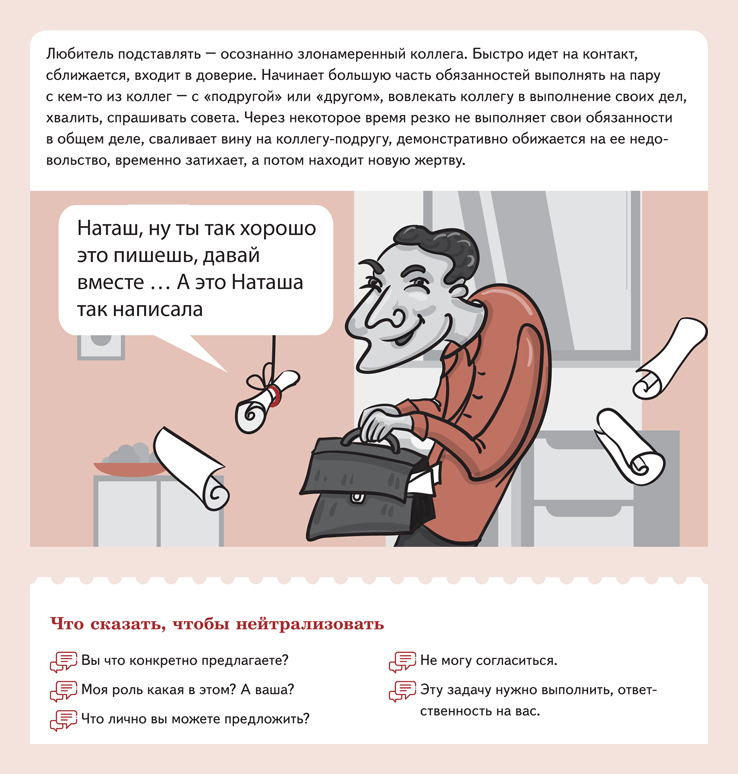 Любитель подставлять — осознанно злонамеренный коллега. Быстро идет на контакт, сближается, входит в доверие. Начинает большую часть обязанностей выполнять на пару с кем-то из коллег — с «подругой» или «другом», вовлекать коллегу в выполнение своих дел, хвалить, спрашивать совета. Через некоторое время резко не выполняет свои обязанности в общем деле, сваливает вину на коллегу-подругу, демонстративно обижается на ее недовольство, временно затихает, а потом находит новую жертву.

Наташ, ну ты так хорошо это пишешь, давай вместе … А это Наташа так написала

Что сказать, чтобы нейтрализовать

Вы что конкретно предлагаете?

Моя роль какая в этом? А ваша?

Что лично вы можете предложить?

Не могу согласиться.

Эту задачу нужно выполнить, ответственность на вас.